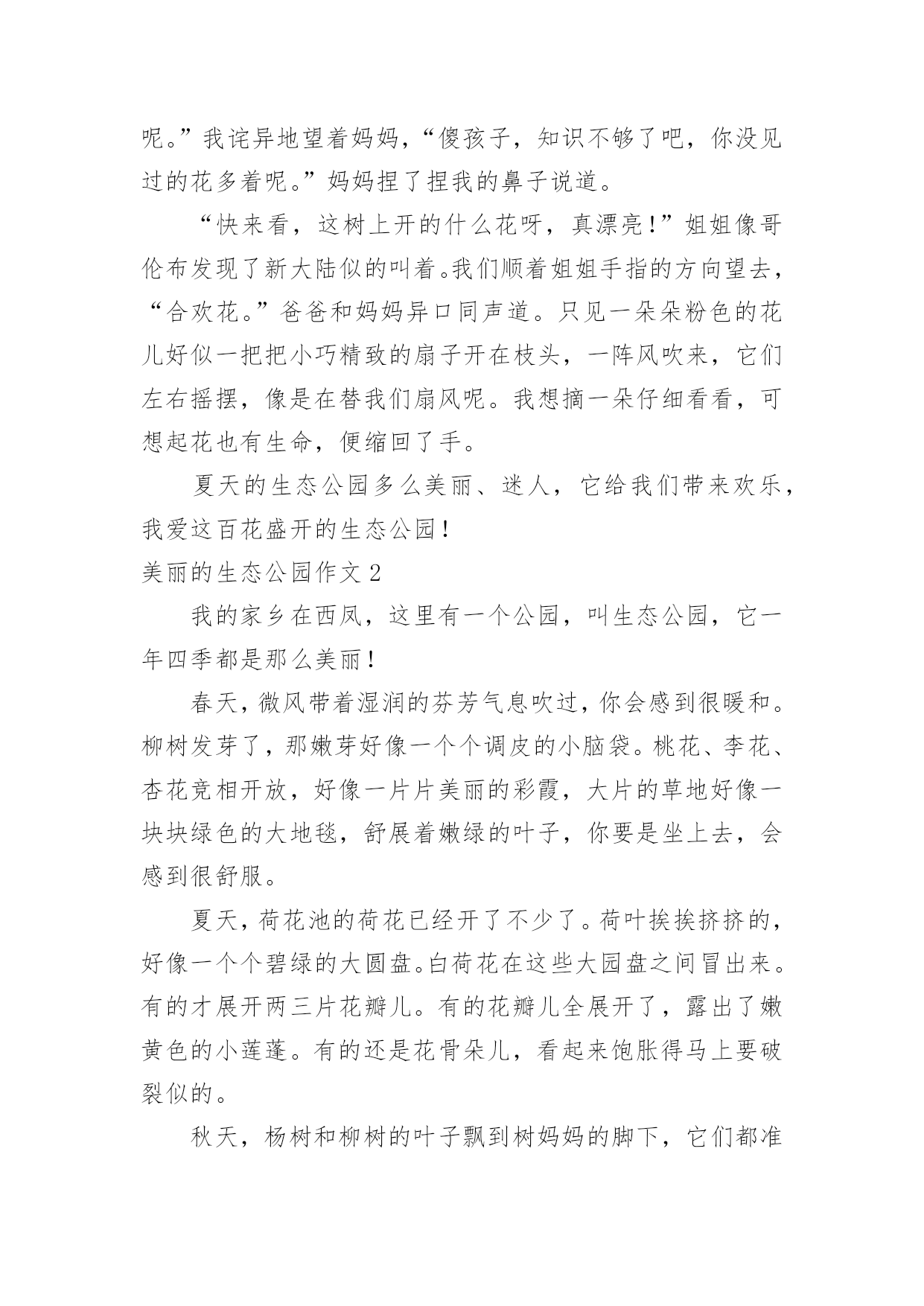 呢。”我诧异地望着妈妈，“傻孩子，知识不够了吧，你没见过的花多着呢。”妈妈捏了捏我的鼻子说道。

“快来看，这树上开的什么花呀，真漂亮！”姐姐像哥伦布发现了新大陆似的叫着。我们顺着姐姐手指的方向望去，“合欢花。”爸爸和妈妈异口同声道。只见一朵朵粉色的花儿好似一把把小巧精致的扇子开在枝头，一阵风吹来，它们左右摇摆，像是在替我们扇风呢。我想摘一朵仔细看看，可想起花也有生命，便缩回了手。

夏天的生态公园多么美丽、迷人，它给我们带来欢乐，我爱这百花盛开的生态公园！

美丽的生态公园作文 2

我的家乡在西凤，这里有一个公园，叫生态公园，它一年四季都是那么美丽！

春天，微风带着湿润的芬芳气息吹过，你会感到很暖和。柳树发芽了，那嫩芽好像一个个调皮的小脑袋。桃花、李花、杏花竞相开放，好像一片片美丽的彩霞，大片的草地好像一块块绿色的大地毯，舒展着嫩绿的叶子，你要是坐上去，会感到很舒服。

夏天，荷花池的荷花已经开了不少了。荷叶挨挨挤挤的，好像一个个碧绿的大圆盘。白荷花在这些大园盘之间冒出来。有的才展开两三片花瓣儿。有的花瓣儿全展开了，露出了嫩黄色的小莲蓬。有的还是花骨朵儿，看起来饱胀得马上要破裂似的。

秋天，杨树和柳树的叶子飘到树妈妈的脚下，它们都准